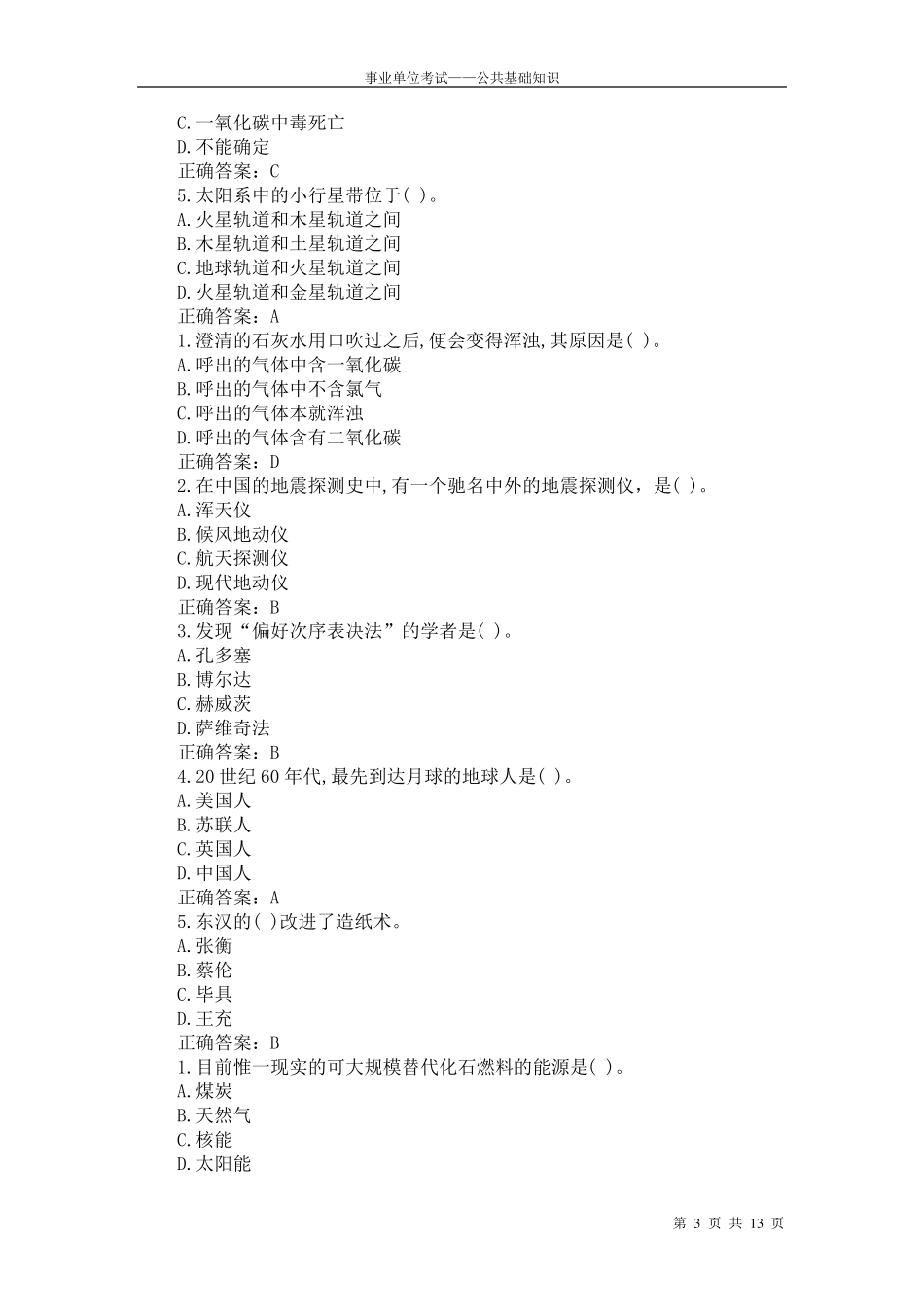 事业单位考试——公共基础知识

C.一氧化碳中毒死亡
D.不能确定
正确答案：C
5.太阳系中的小行星带位于( )。
A.火星轨道和木星轨道之间
B.木星轨道和土星轨道之间
C.地球轨道和火星轨道之间
D.火星轨道和金星轨道之间
正确答案：A
1.澄清的石灰水用口吹过之后,便会变得浑浊,其原因是( )。
A.呼出的气体中含一氧化碳
B.呼出的气体中不含氯气
C.呼出的气体本就浑浊
D.呼出的气体含有二氧化碳
正确答案：D
2.在中国的地震探测史中,有一个驰名中外的地震探测仪，是( )。
A.浑天仪
B.候风地动仪
C.航天探测仪
D.现代地动仪
正确答案：B
3.发现“偏好次序表决法”的学者是( )。
A.孔多塞
B.博尔达
C.赫威茨
D.萨维奇法
正确答案：B
4.20世纪60年代,最先到达月球的地球人是( )。
A.美国人
B.苏联人
C.英国人
D.中国人
正确答案：A
5.东汉的( )改进了造纸术。
A.张衡
B.蔡伦
C.毕具
D.王充
正确答案：B
1.目前惟一现实的可大规模替代化石燃料的能源是( )。
A.煤炭
B.天然气
C.核能
D.太阳能

第 3 页 共 13 页